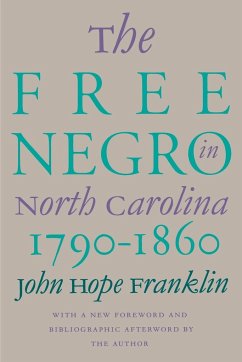 The
FREE
NEGRO in
North Carolina
1790-1860
John Hope Franklin

WITH A NEW FOREWORD AND BIBLIOGRAPHIC AFTERWORD BY THE AUTHOR